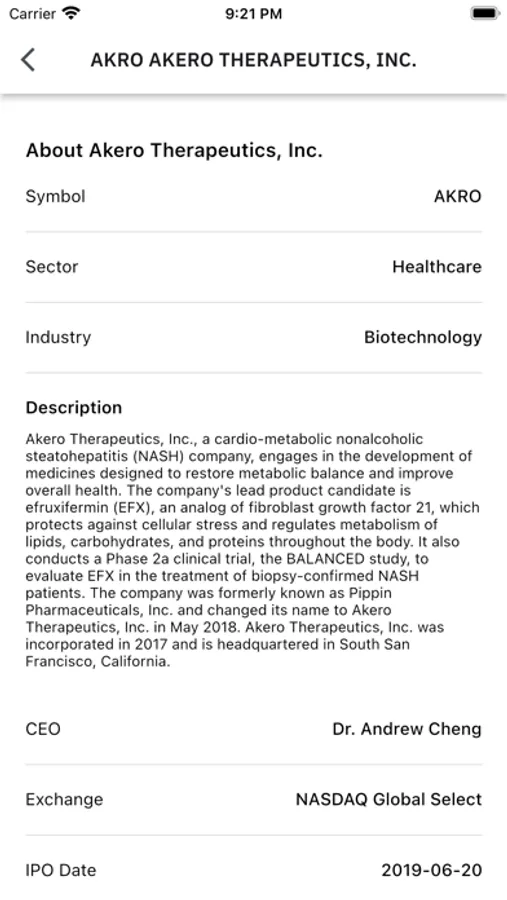 Carrier 9:21 PM

AKRO AKERO THERAPEUTICS, INC.

About Akero Therapeutics, Inc.

Symbol AKRO

Sector Healthcare

Industry Biotechnology

Description

Akero Therapeutics, Inc., a cardio-metabolic nonalcoholic steatohepatitis (NASH) company, engages in the development of medicines designed to restore metabolic balance and improve overall health. The company's lead product candidate is efruxifermin (EFX), an analog of fibroblast growth factor 21, which protects against cellular stress and regulates metabolism of lipids, carbohydrates, and proteins throughout the body. It also conducts a Phase 2a clinical trial, the BALANCED study, to evaluate EFX in the treatment of biopsy-confirmed NASH patients. The company was formerly known as Pippin Pharmaceuticals, Inc. and changed its name to Akero Therapeutics, Inc. in May 2018. Akero Therapeutics, Inc. was incorporated in 2017 and is headquartered in South San Francisco, California.

CEO Dr. Andrew Cheng

Exchange NASDAQ Global Select

IPO Date 2019-06-20